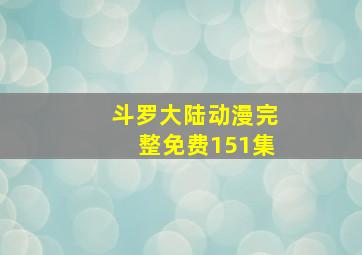 斗罗大陆动漫完整免费151集